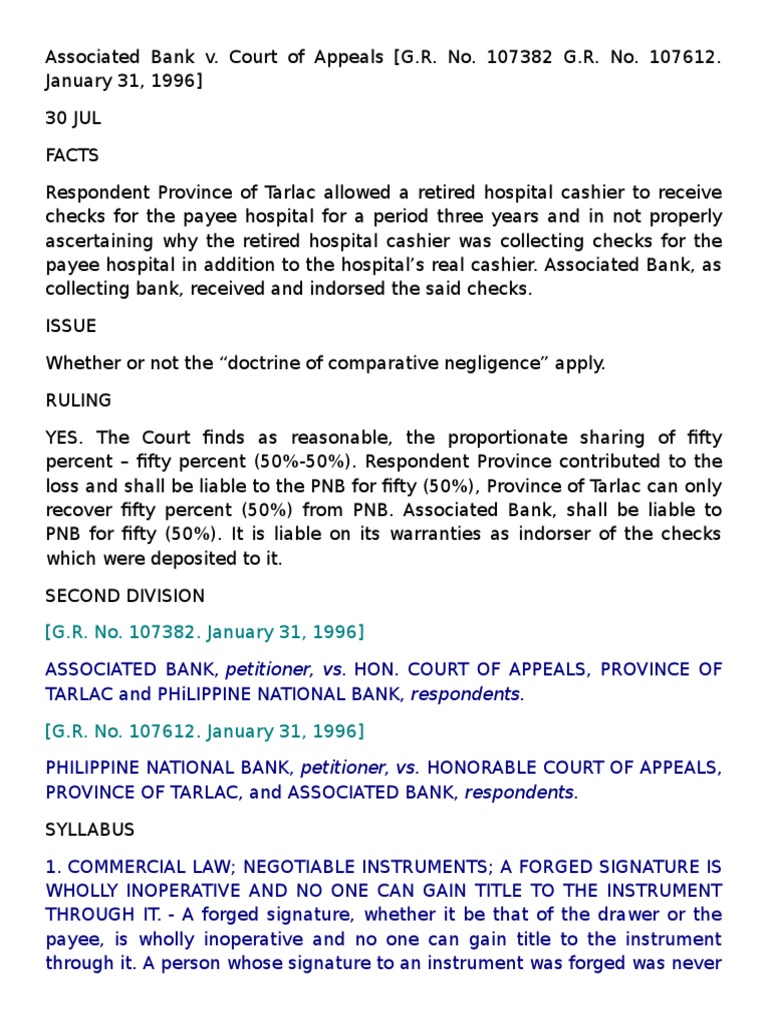 Associated Bank v. Court of Appeals [G.R. No. 107382 G.R. No. 107612. January 31, 1996]

30 JUL

FACTS

Respondent Province of Tarlac allowed a retired hospital cashier to receive checks for the payee hospital for a period three years and in not properly ascertaining why the retired hospital cashier was collecting checks for the payee hospital in addition to the hospital's real cashier. Associated Bank, as collecting bank, received and indorsed the said checks.

ISSUE

Whether or not the "doctrine of comparative negligence" apply.

RULING

YES. The Court finds as reasonable, the proportionate sharing of fifty percent – fifty percent (50%-50%). Respondent Province contributed to the loss and shall be liable to the PNB for fifty (50%), Province of Tarlac can only recover fifty percent (50%) from PNB. Associated Bank, shall be liable to PNB for fifty (50%). It is liable on its warranties as indorser of the checks which were deposited to it.

SECOND DIVISION

[G.R. No. 107382. January 31, 1996]

ASSOCIATED BANK, petitioner, vs. HON. COURT OF APPEALS, PROVINCE OF TARLAC and PHiLIPPINE NATIONAL BANK, respondents.

[G.R. No. 107612. January 31, 1996]

PHILIPPINE NATIONAL BANK, petitioner, vs. HONORABLE COURT OF APPEALS, PROVINCE OF TARLAC, and ASSOCIATED BANK, respondents.

SYLLABUS

1. COMMERCIAL LAW; NEGOTIABLE INSTRUMENTS; A FORGED SIGNATURE IS WHOLLY INOPERATIVE AND NO ONE CAN GAIN TITLE TO THE INSTRUMENT THROUGH IT. - A forged signature, whether it be that of the drawer or the payee, is wholly inoperative and no one can gain title to the instrument through it. A person whose signature to an instrument was forged was never